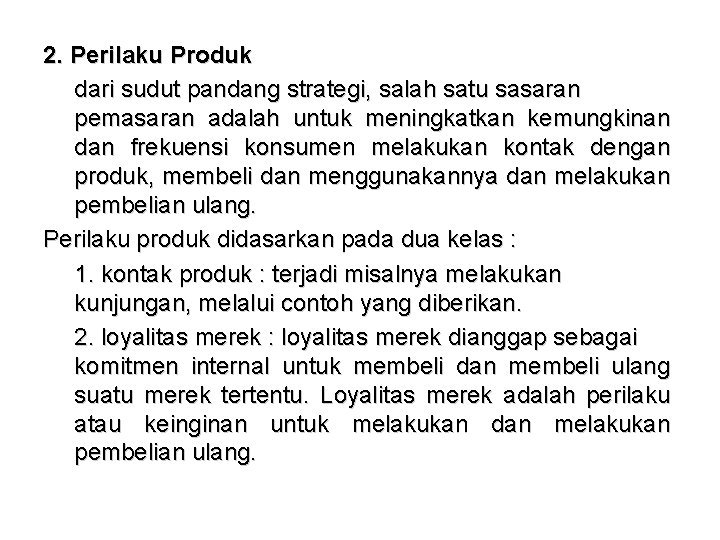 2. Perilaku Produk

dari sudut pandang strategi, salah satu sasaran pemasaran adalah untuk meningkatkan kemungkinan dan frekuensi konsumen melakukan kontak dengan produk, membeli dan menggunakannya dan melakukan pembelian ulang.

Perilaku produk didasarkan pada dua kelas :

1. kontak produk : terjadi misalnya melakukan kunjungan, melalui contoh yang diberikan.

2. loyalitas merek : loyalitas merek dianggap sebagai komitmen internal untuk membeli dan membeli ulang suatu merek tertentu. Loyalitas merek adalah perilaku atau keinginan untuk melakukan dan melakukan pembelian ulang.